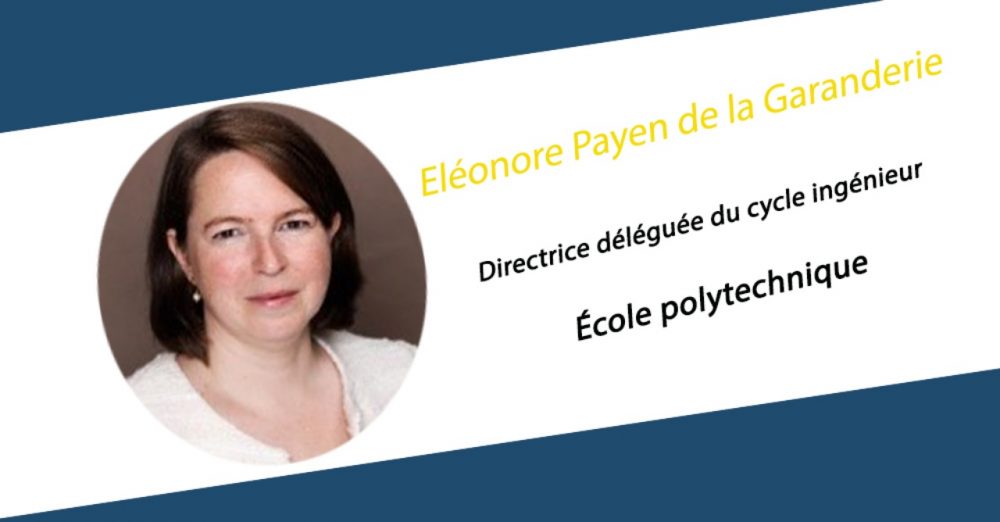 Eléonore Payen de la Garanderie

Directrice déléguée du cycle ingénieur

École polytechnique